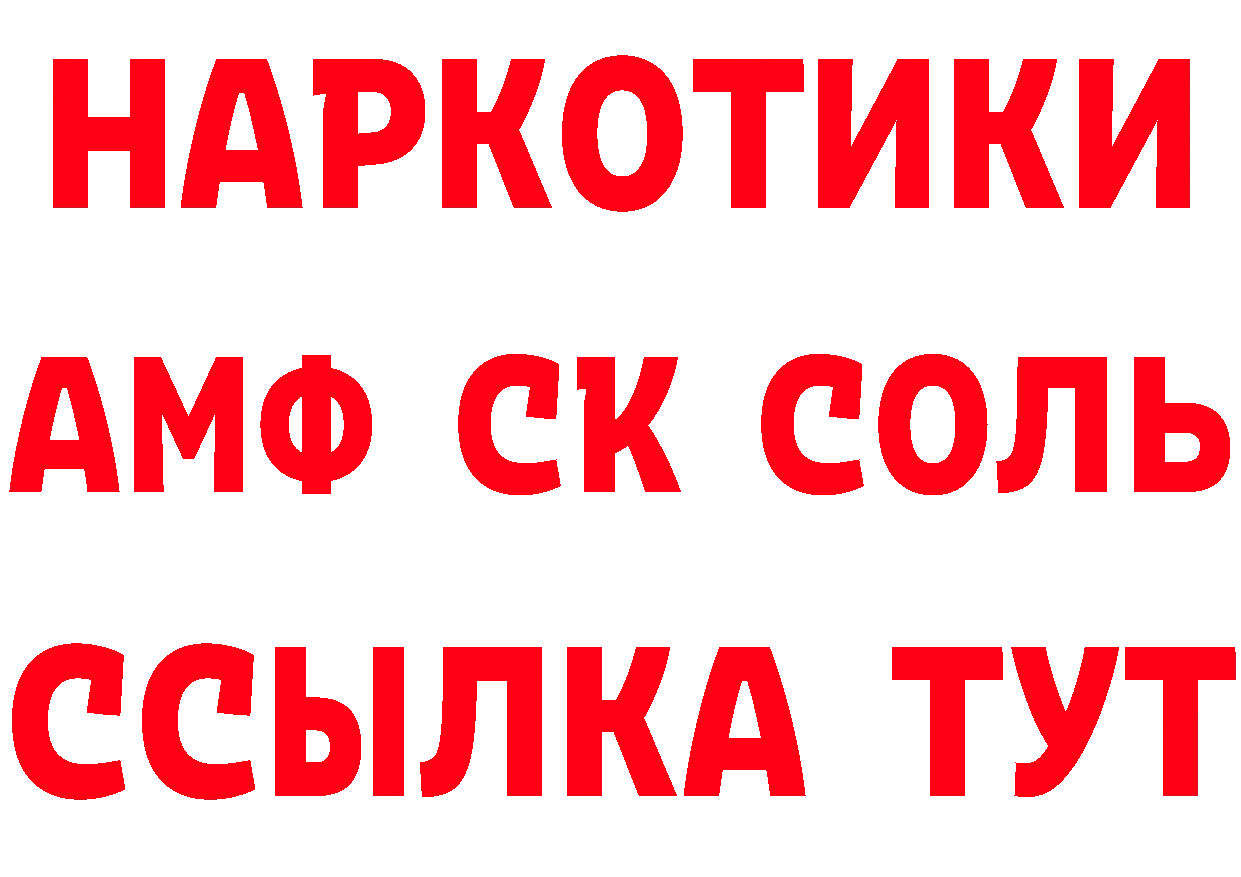 НАРКОТИКИ

АМФ СК СОЛЬ

ССЫЛКА ТУТ